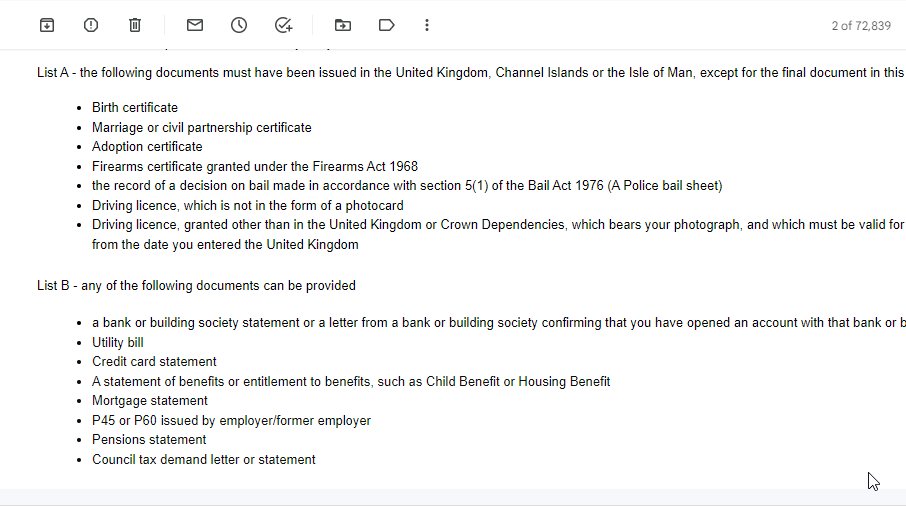 2 of 72,839

List A - the following documents must have been issued in the United Kingdom, Channel Islands or the Isle of Man, except for the final document in this

- Birth certificate
- Marriage or civil partnership certificate
- Adoption certificate
- Firearms certificate granted under the Firearms Act 1968
- the record of a decision on bail made in accordance with section 5(1) of the Bail Act 1976 (A Police bail sheet)
- Driving licence, which is not in the form of a photocard
- Driving licence, granted other than in the United Kingdom or Crown Dependencies, which bears your photograph, and which must be valid for from the date you entered the United Kingdom

List B - any of the following documents can be provided

- a bank or building society statement or a letter from a bank or building society confirming that you have opened an account with that bank or b
- Utility bill
- Credit card statement
- A statement of benefits or entitlement to benefits, such as Child Benefit or Housing Benefit
- Mortgage statement
- P45 or P60 issued by employer/former employer
- Pensions statement
- Council tax demand letter or statement